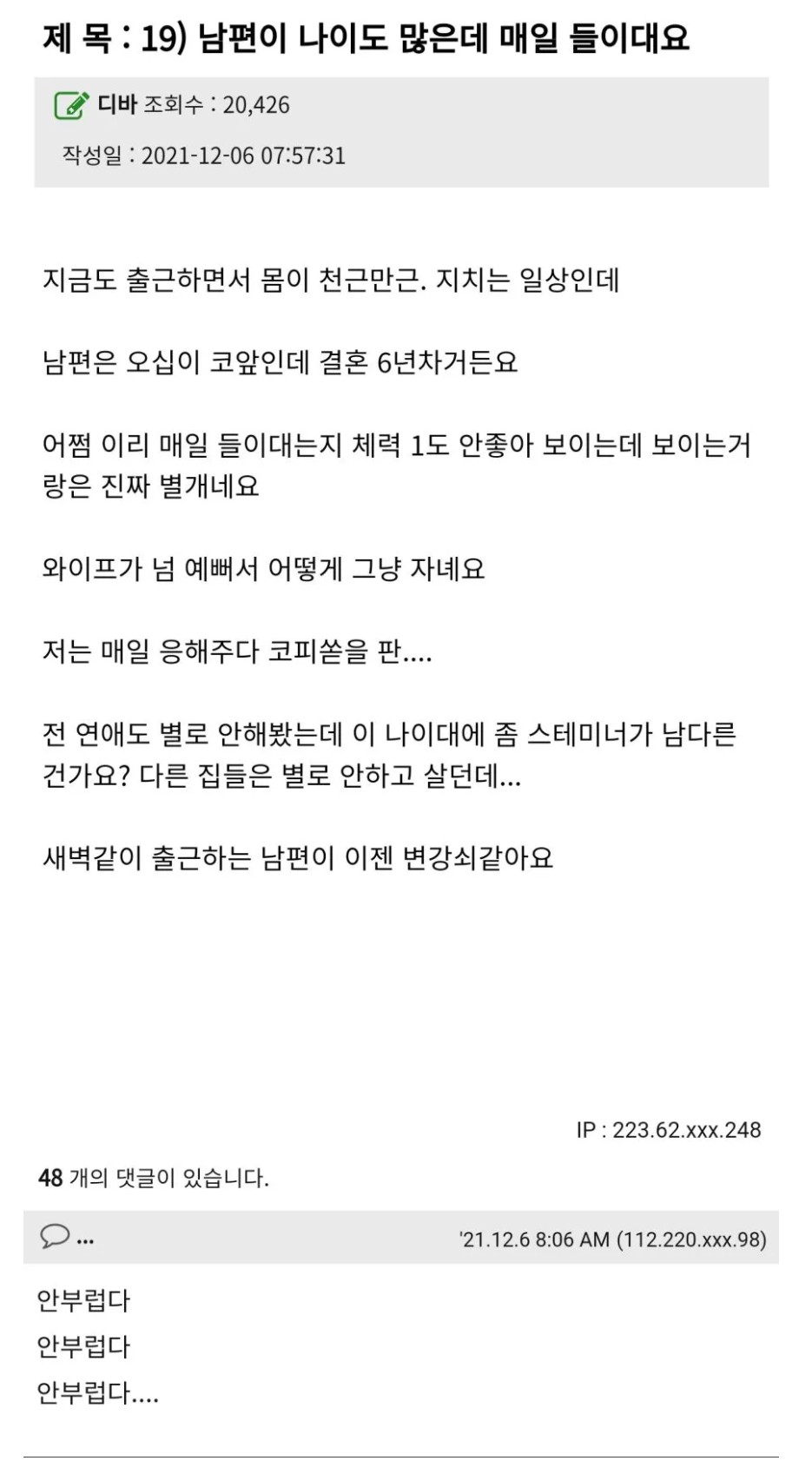 제 목 : 19) 남편이 나이도 많은데 매일 들이대요

디바 조회수 : 20,426

작성일 : 2021-12-06 07:57:31

지금도 출근하면서 몸이 천근만근. 지치는 일상인데

남편은 오십이 코앞인데 결혼 6년차거든요

어쩜 이리 매일 들이대는지 체력 1도 안좋아 보이는데 보이는거랑은 진짜 별개네요

와이프가 넘 예뻐서 어떻게 그냥 자녜요

저는 매일 응해주다 코피쏟을 판....

전 연애도 별로 안해봤는데 이 나이대에 좀 스테미너가 남다른건가요? 다른 집들은 별로 안하고 살던데...

새벽같이 출근하는 남편이 이젠 변강쇠같아요

IP : 223.62.xxx.248

48 개의 댓글이 있습니다.

...

'21.12.6 8:06 AM (112.220.xxx.98)

안부럽다
안부럽다
안부럽다....